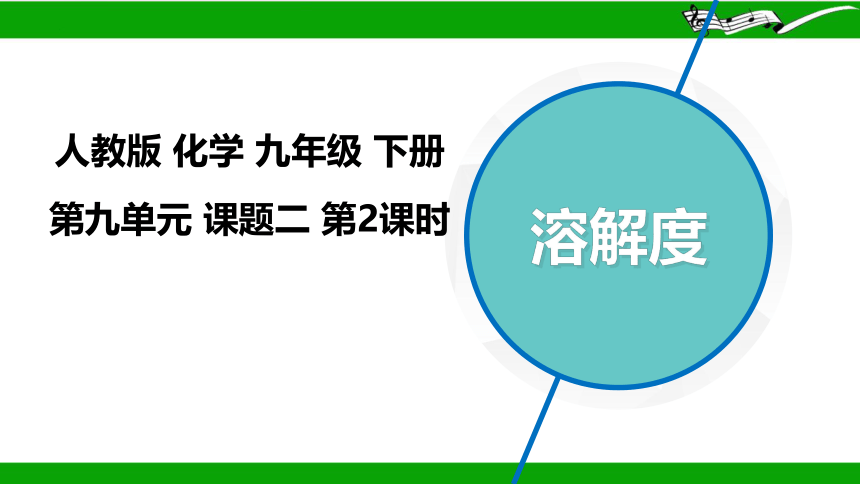 人教版 化学 九年级 下册

第九单元 课题二 第2课时

溶解度